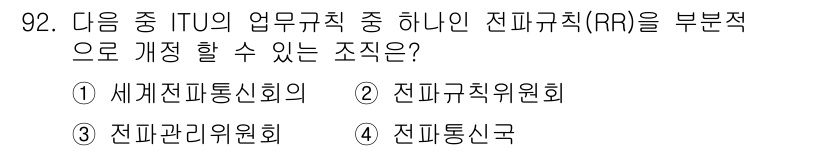 92. 다음 중 ITU의 업무규칙 중 하나인 전파규칙(RR)을 부분적으로 개정 할 수 있는 조직은?

① 세계전파통신회의 ② 전파규칙위원회

③ 전파관리위원회 ④ 전파통신국